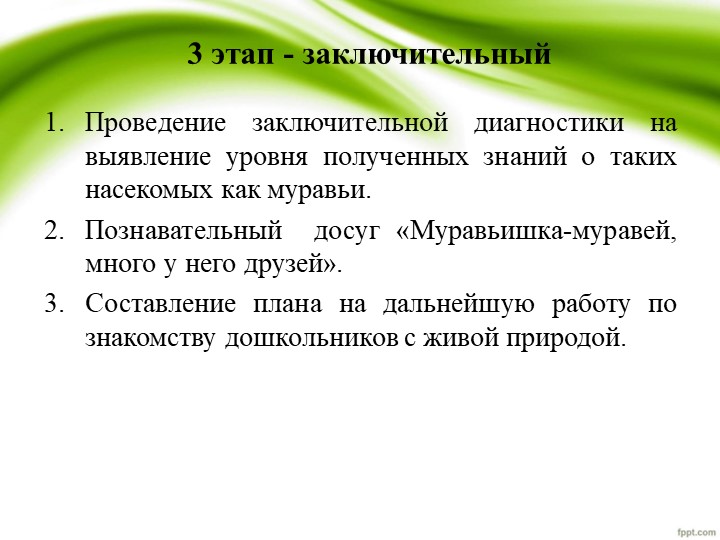 3 этап - заключительный

1. Проведение заключительной диагностики на выявление уровня полученных знаний о таких насекомых как муравьи.
2. Познавательный досуг «Муравьишка-муравей, много у него друзей».
3. Составление плана на дальнейшую работу по знакомству дошкольников с живой природой.

fppt.com